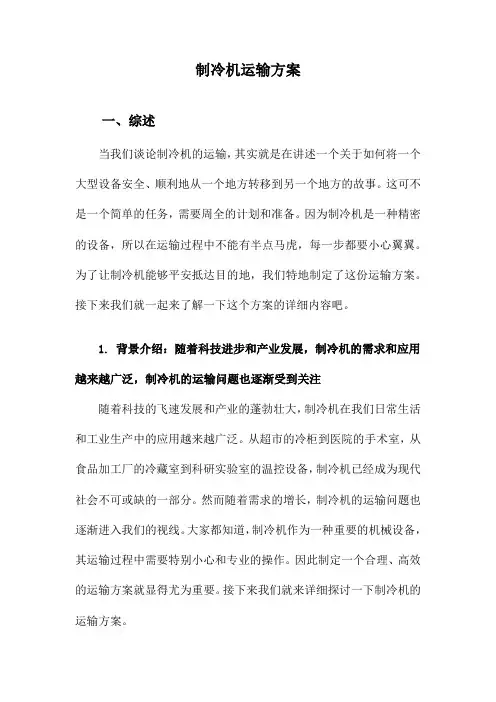 制冷机运输方案

一、综述

当我们谈论制冷机的运输，其实就是在讲述一个关于如何将一个大型设备安全、顺利地从一个地方转移到另一个地方的故事。这可不是一个简单的任务，需要周全的计划和准备。因为制冷机是一种精密的设备，所以在运输过程中不能有半点马虎，每一步都要小心翼翼。为了让制冷机能够平安抵达目的地，我们特地制定了这份运输方案。接下来我们就一起来了解一下这个方案的详细内容吧。

1. 背景介绍：随着科技进步和产业发展，制冷机的需求和应用越来越广泛，制冷机的运输问题也逐渐受到关注

随着科技的飞速发展和产业的蓬勃壮大，制冷机在我们日常生活和工业生产中的应用越来越广泛。从超市的冷柜到医院的手术室，从食品加工厂的冷藏室到科研实验室的温控设备，制冷机已经成为现代社会不可或缺的一部分。然而随着需求的增长，制冷机的运输问题也逐渐进入我们的视线。大家都知道，制冷机作为一种重要的机械设备，其运输过程中需要特别小心和专业的操作。因此制定一个合理、高效的运输方案就显得尤为重要。接下来我们就来详细探讨一下制冷机的运输方案。